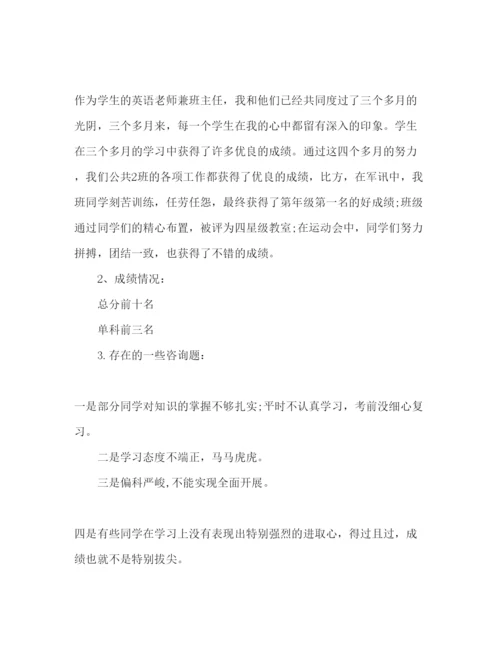 作为学生的英语老师兼班主任，我和他们已经共同度过了三个多月的光阴，三个多月来，每一个学生在我的心中都留有深入的印象。学生在三个多月的学习中获得了许多优良的成绩。通过这四个多月的努力，我们公共2班的各项工作都获得了优良的成绩，比方，在军训中，我班同学刻苦训练，任劳任怨，最终获得了第年级第一名的好成绩;班级通过同学们的精心布置，被评为四星级教室;在运动会中，同学们努力拼搏，团结一致，也获得了不错的成绩。

2、成绩情况：

总分前十名

单科前三名

3. 存在的一些咨询题：

一是部分同学对知识的掌握不够扎实;平时不认真学习，考前没细心复习。

二是学习态度不端正，马马虎虎。

三是偏科严峻，不能实现全面开展。

四是有些同学在学习上没有表现出特别强烈的进取心，得过且过，成绩也就不是特别拔尖。